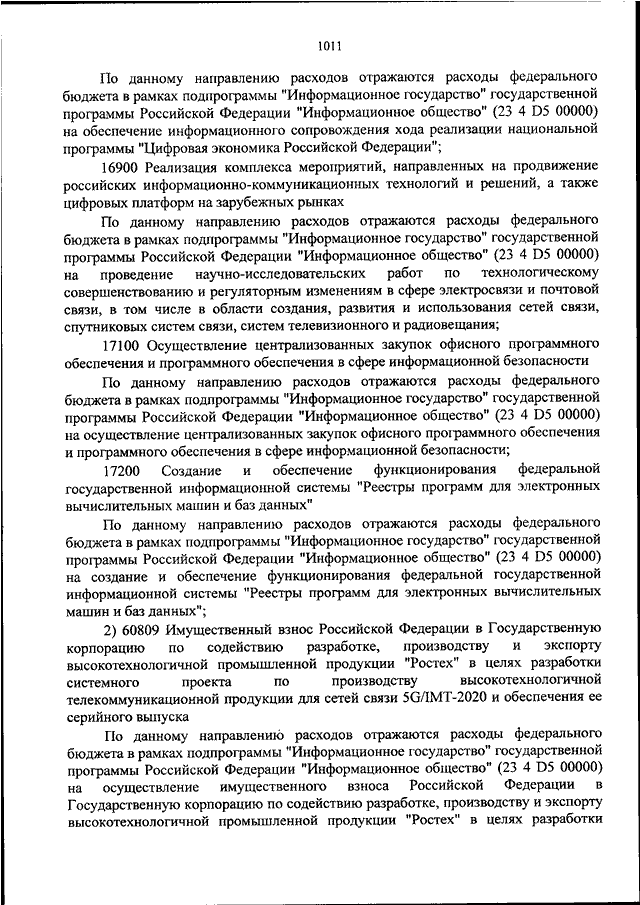 1011

По данному направлению расходов отражаются расходы федерального бюджета в рамках подпрограммы "Информационное государство" государственной программы Российской Федерации "Информационное общество" (23 4 D5 00000) на обеспечение информационного сопровождения хода реализации национальной программы "Цифровая экономика Российской Федерации";

16900 Реализация комплекса мероприятий, направленных на продвижение российских информационно-коммуникационных технологий и решений, а также цифровых платформ на зарубежных рынках

По данному направлению расходов отражаются расходы федерального бюджета в рамках подпрограммы "Информационное государство" государственной программы Российской Федерации "Информационное общество" (23 4 D5 00000) на проведение научно-исследовательских работ по технологическому совершенствованию и регуляторным изменениям в сфере электросвязи и почтовой связи, в том числе в области создания, развития и использования сетей связи, спутниковых систем связи, систем телевизионного и радиовещания;

17100 Осуществление централизованных закупок офисного программного обеспечения и программного обеспечения в сфере информационной безопасности

По данному направлению расходов отражаются расходы федерального бюджета в рамках подпрограммы "Информационное государство" государственной программы Российской Федерации "Информационное общество" (23 4 D5 00000) на осуществление централизованных закупок офисного программного обеспечения и программного обеспечения в сфере информационной безопасности;

17200 Создание и обеспечение функционирования федеральной государственной информационной системы "Реестры программ для электронных вычислительных машин и баз данных"

По данному направлению расходов отражаются расходы федерального бюджета в рамках подпрограммы "Информационное государство" государственной программы Российской Федерации "Информационное общество" (23 4 D5 00000) на создание и обеспечение функционирования федеральной государственной информационной системы "Реестры программ для электронных вычислительных машин и баз данных";

2) 60809 Имущественный взнос Российской Федерации в Государственную корпорацию по содействию разработке, производству и экспорту высокотехнологичной промышленной продукции "Ростех" в целях разработки системного проекта по производству высокотехнологичной телекоммуникационной продукции для сетей связи 5G/IMT-2020 и обеспечения ее серийного выпуска

По данному направлению расходов отражаются расходы федерального бюджета в рамках подпрограммы "Информационное государство" государственной программы Российской Федерации "Информационное общество" (23 4 D5 00000) на осуществление имущественного взноса Российской Федерации в Государственную корпорацию по содействию разработке, производству и экспорту высокотехнологичной промышленной продукции "Ростех" в целях разработки